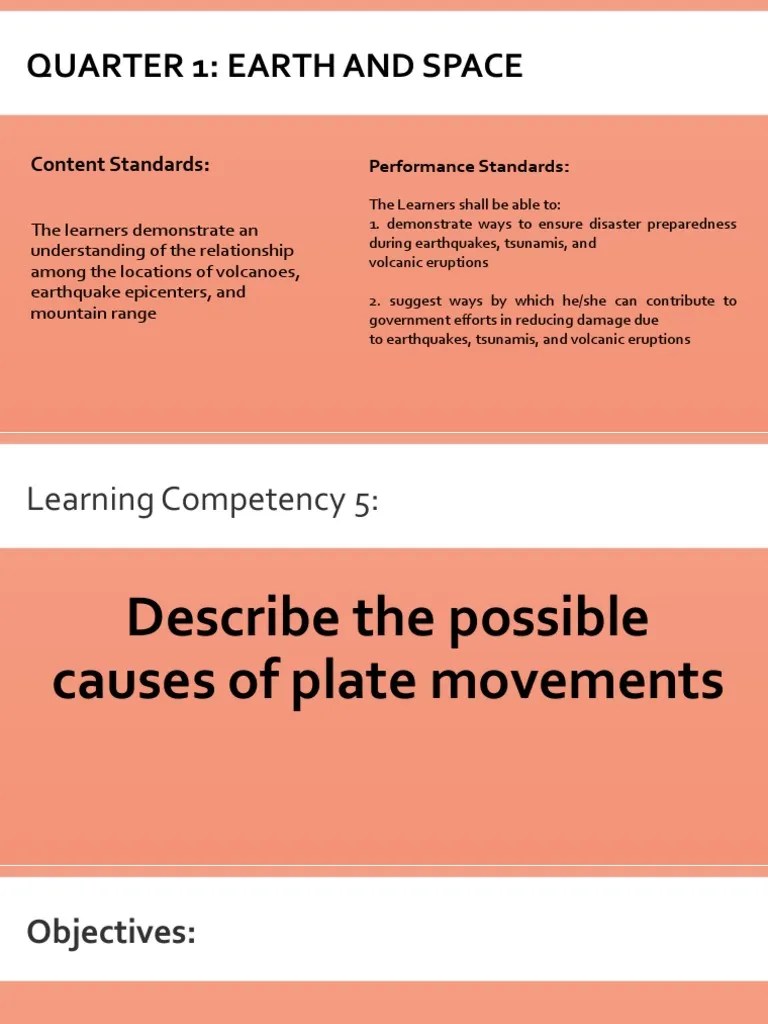 QUARTER 1: EARTH AND SPACE

Content Standards:

The learners demonstrate an understanding of the relationship among the locations of volcanoes, earthquake epicenters, and mountain range

Performance Standards:

The Learners shall be able to:
1. demonstrate ways to ensure disaster preparedness during earthquakes, tsunamis, and volcanic eruptions

2. suggest ways by which he/she can contribute to government efforts in reducing damage due to earthquakes, tsunamis, and volcanic eruptions

Learning Competency 5:

Describe the possible causes of plate movements

Objectives: